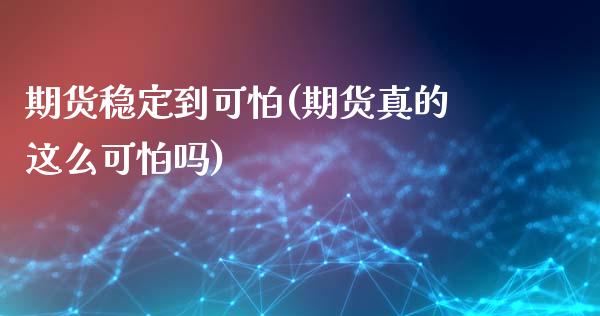 期货稳定到可怕(期货真的这么可怕吗)